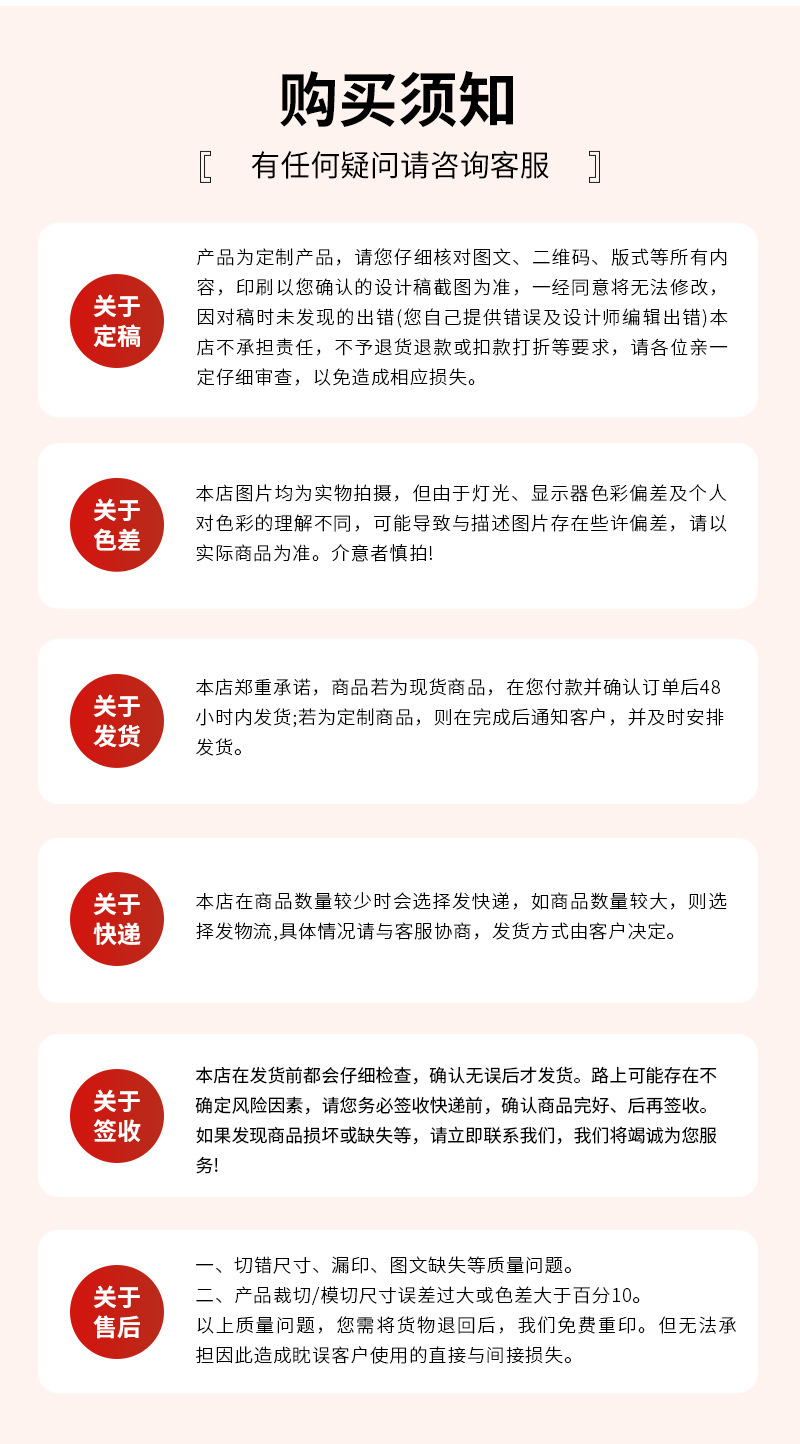 购买须知

〖 有任何疑问请咨询客服 〗

关于定稿

产品为定制产品，请您仔细核对图文、二维码、版式等所有内容，印刷以您确认的设计稿截图为准，一经同意将无法修改，因对稿时未发现的出错(您自己提供错误及设计师编辑出错)本店不承担责任，不予退货退款或扣款打折等要求，请各位亲一定仔细审查，以免造成相应损失。

关于色差

本店图片均为实物拍摄，但由于灯光、显示器色彩偏差及个人对色彩的理解不同，可能导致与描述图片存在些许偏差，请以实际商品为准。介意者慎拍!

关于发货

本店郑重承诺，商品若为现货商品，在您付款并确认订单后48小时内发货;若为定制商品，则在完成后通知客户，并及时安排发货。

关于快递

本店在商品数量较少时会选择发快递，如商品数量较大，则选择发物流,具体情况请与客服协商，发货方式由客户决定。

关于签收

本店在发货前都会仔细检查，确认无误后才发货。路上可能存在不确定风险因素，请您务必签收快递前，确认商品完好、后再签收。如果发现商品损坏或缺失等，请立即联系我们，我们将竭诚为您服务!

关于售后

一、切错尺寸、漏印、图文缺失等质量问题。
二、产品裁切/模切尺寸误差过大或色差大于百分10。
以上质量问题，您需将货物退回后，我们免费重印。但无法承担因此造成耽误客户使用的直接与间接损失。